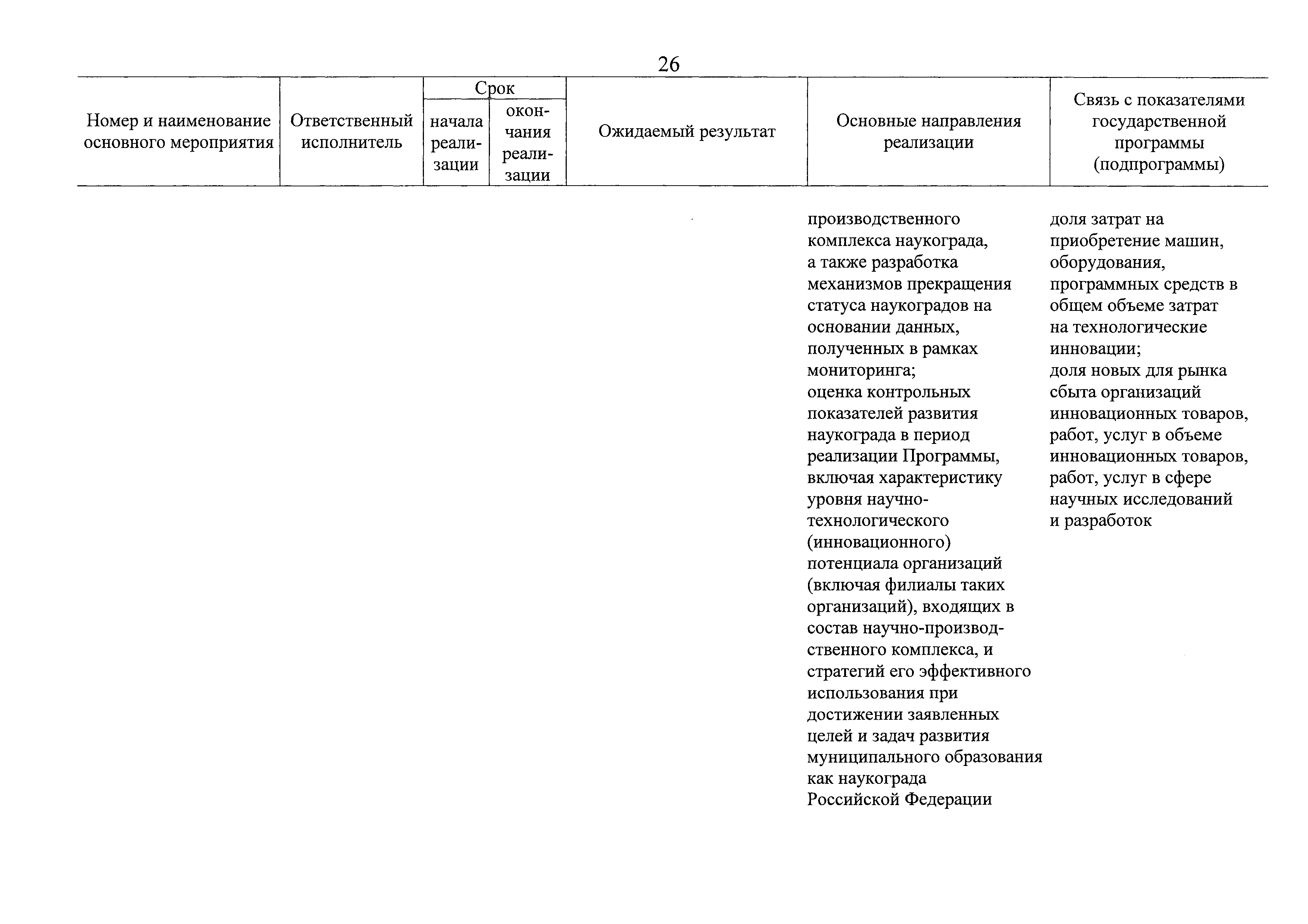 26

| Номер и наименование основного мероприятия | Ответственный исполнитель | Срок начала реализации | Срок окончания реализации | Ожидаемый результат | Основные направления реализации | Связь с показателями государственной программы (подпрограммы) |
|---|---|---|---|---|---|---|
| | | | | | производственного комплекса наукограда, а также разработка механизмов прекращения статуса наукоградов на основании данных, полученных в рамках мониторинга; оценка контрольных показателей развития наукограда в период реализации Программы, включая характеристику уровня научно-технологического (инновационного) потенциала организаций (включая филиалы таких организаций), входящих в состав научно-производственного комплекса, и стратегий его эффективного использования при достижении заявленных целей и задач развития муниципального образования как наукограда Российской Федерации | доля затрат на приобретение машин, оборудования, программных средств в общем объеме затрат на технологические инновации; доля новых для рынка сбыта организаций инновационных товаров, работ, услуг в объеме инновационных товаров, работ, услуг в сфере научных исследований и разработок |